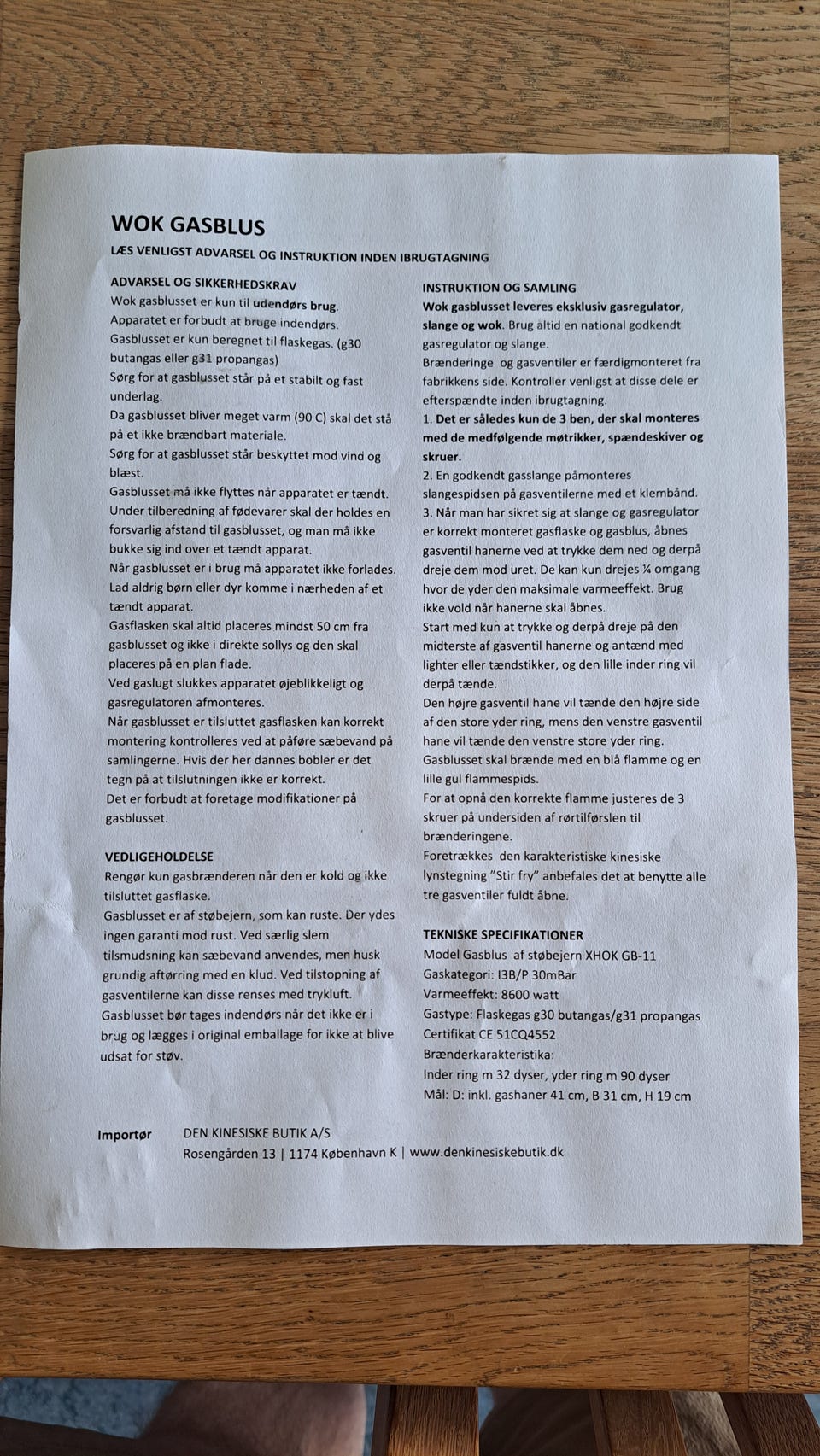 WOK GASBLUS

LÆS VENLIGST ADVARSEL OG INSTRUKTION INDEN IBRUGTAGNING

ADVARSEL OG SIKKERHEDSKRAV

Wok gasblusset er kun til udendørs brug.

Apparatet er forbudt at bruge indendørs.

Gasblusset er kun beregnet til flaskegas. (g30 butangas eller g31 propangas)

Sørg for at gasblusset står på et stabilt og fast underlag.

Da gasblusset bliver meget varm (90 C) skal det stå på et ikke brændbart materiale.

Sørg for at gasblusset står beskyttet mod vind og blæst.

Gasblusset må ikke flyttes når apparatet er tændt.

Under tilberedning af fødevarer skal der holdes en forsvarlig afstand til gasblusset, og man må ikke bukke sig ind over et tændt apparat.

Når gasblusset er i brug må apparatet ikke forlades.

Lad aldrig børn eller dyr komme i nærheden af et tændt apparat.

Gasflasken skal altid placeres mindst 50 cm fra gasblusset og ikke i direkte sollys og den skal placeres på en plan flade.

Ved gaslugt slukkes apparatet øjeblikkeligt og gasregulatoren afmonteres.

Når gasblusset er tilsluttet gasflasken kan korrekt montering kontrolleres ved at påføre sæbevand på samlingerne. Hvis der her dannes bobler er det tegn på at tilslutningen ikke er korrekt.

Det er forbudt at foretage modifikationer på gasblusset.

VEDLIGEHOLDELSE

Rengør kun gasbrænderen når den er kold og ikke tilsluttet gasflaske.

Gasblusset er af støbejern, som kan ruste. Der ydes ingen garanti mod rust. Ved særlig slem tilsmudsning kan sæbevand anvendes, men husk grundig aftørring med en klud. Ved tilstopning af gasventilerne kan disse renses med trykluft.

Gasblusset bør tages indendørs når det ikke er i brug og lægges i original emballage for ikke at blive udsat for støv.

INSTRUKTION OG SAMLING

Wok gasblusset leveres eksklusiv gasregulator, slange og wok. Brug altid en national godkendt gasregulator og slange.

Brænderinge og gasventiler er færdigmonteret fra fabrikkens side. Kontroller venligst at disse dele er efterspændte inden ibrugtagning.

1. Det er således kun de 3 ben, der skal monteres med de medfølgende møtrikker, spændeskiver og skruer.

2. En godkendt gasslange påmonteres slangespidsen på gasventilerne med et klembånd.

3. Når man har sikret sig at slange og gasregulator er korrekt monteret gasflaske og gasblus, åbnes gasventil hanerne ved at trykke dem ned og derpå dreje dem mod uret. De kan kun drejes ¼ omgang hvor de yder den maksimale varmeeffekt. Brug ikke vold når hanerne skal åbnes.

Start med kun at trykke og derpå dreje på den midterste af gasventil hanerne og antænd med lighter eller tændstikker, og den lille inder ring vil derpå tænde.

Den højre gasventil hane vil tænde den højre side af den store yder ring, mens den venstre gasventil hane vil tænde den venstre store yder ring.

Gasblusset skal brænde med en blå flamme og en lille gul flammespids.

For at opnå den korrekte flamme justeres de 3 skruer på undersiden af rørtilførslen til brænderingene.

Foretrækkes den karakteristiske kinesiske lynstegning "Stir fry" anbefales det at benytte alle tre gasventiler fuldt åbne.

TEKNISKE SPECIFIKATIONER

Model Gasblus af støbejern XHOK GB-11

Gaskategori: I3B/P 30mBar

Varmeeffekt: 8600 watt

Gastype: Flaskegas g30 butangas/g31 propangas

Certifikat CE 51CQ4552

Brænderkarakteristika:

Inder ring m 32 dyser, yder ring m 90 dyser

Mål: D: inkl. gashaner 41 cm, B 31 cm, H 19 cm

Importør DEN KINESISKE BUTIK A/S
Rosengården 13 | 1174 København K | www.denkinesiskebutik.dk